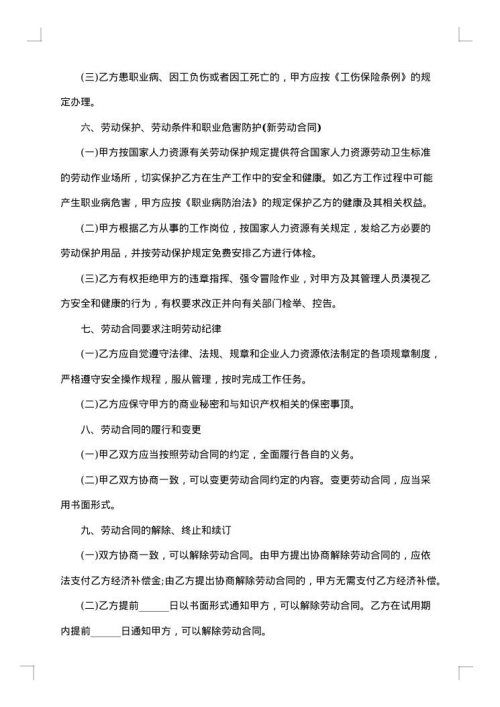 (三)乙方患职业病、因工负伤或者因工死亡的，甲方应按《工伤保险条例》的规定办理。

六、劳动保护、劳动条件和职业危害防护(新劳动合同)

(一)甲方按国家人力资源有关劳动保护规定提供符合国家人力资源劳动卫生标准的劳动作业场所，切实保护乙方在生产工作中的安全和健康。如乙方工作过程中可能产生职业病危害，甲方应按《职业病防治法》的规定保护乙方的健康及其相关权益。

(二)甲方根据乙方从事的工作岗位，按国家人力资源有关规定，发给乙方必要的劳动保护用品，并按劳动保护规定免费安排乙方进行体检。

(三)乙方有权拒绝甲方的违章指挥、强令冒险作业，对甲方及其管理人员漠视乙方安全和健康的行为，有权要求改正并向有关部门检举、控告。

七、劳动合同要求注明劳动纪律

(一)乙方应自觉遵守法律、法规、规章和企业人力资源依法制定的各项规章制度，严格遵守安全操作规程，服从管理，按时完成工作任务。

(二)乙方应保守甲方的商业秘密和与知识产权相关的保密事项。

八、劳动合同的履行和变更

(一)甲乙双方应当按照劳动合同的约定，全面履行各自的义务。

(二)甲乙双方协商一致，可以变更劳动合同约定的内容。变更劳动合同，应当采用书面形式。

九、劳动合同的解除、终止和续订

(一)双方协商一致，可以解除劳动合同。由甲方提出协商解除劳动合同的，应依法支付乙方经济补偿金;由乙方提出协商解除劳动合同的，甲方无需支付乙方经济补偿。

(二)乙方提前______日以书面形式通知甲方，可以解除劳动合同。乙方在试用期内提前______日通知甲方，可以解除劳动合同。